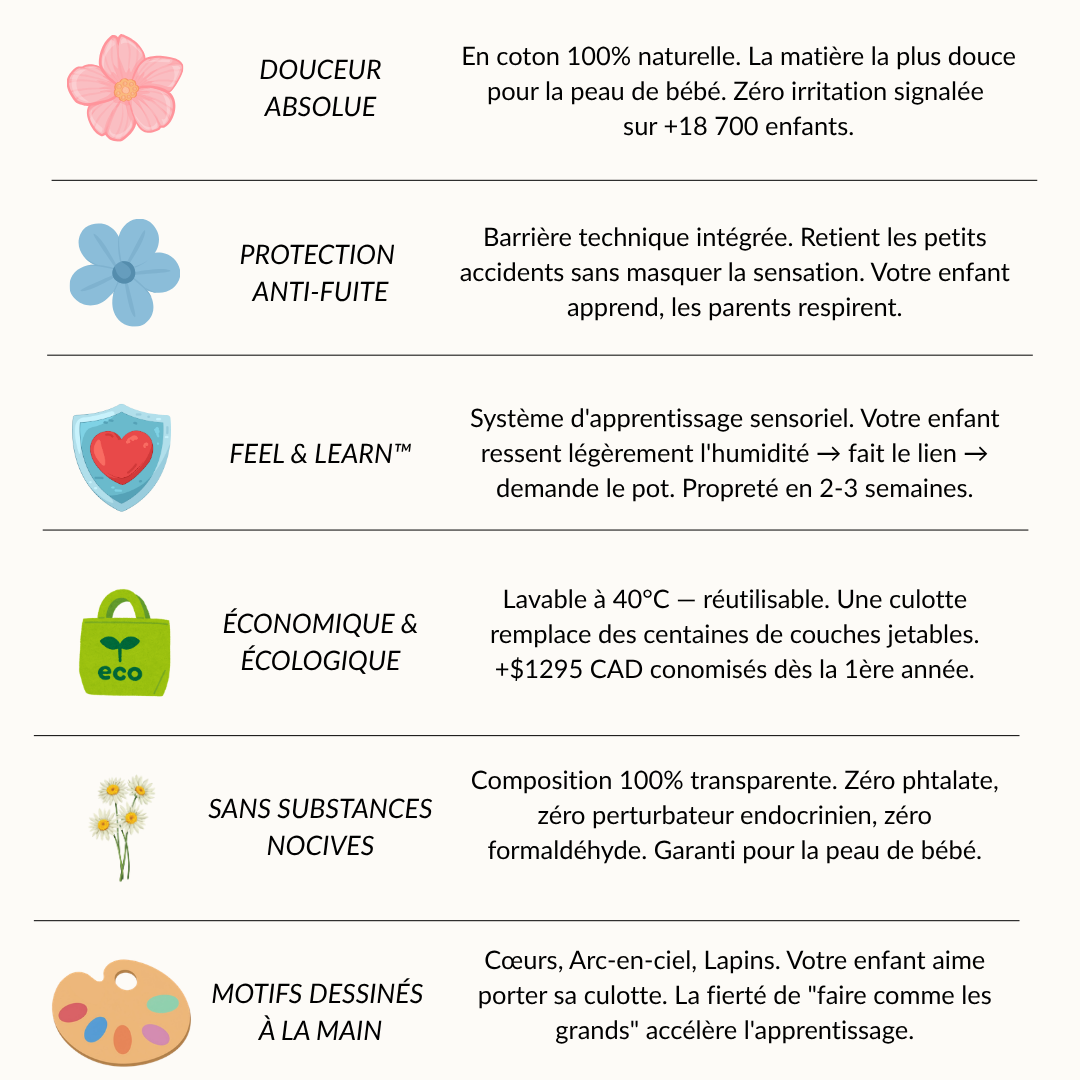 DOUCEUR ABSOLUE

En coton 100% naturelle. La matière la plus douce pour la peau de bébé. Zéro irritation signalée sur +18 700 enfants.

PROTECTION ANTI-FUITE

Barrière technique intégrée. Retient les petits accidents sans masquer la sensation. Votre enfant apprend, les parents respirent.

FEEL & LEARN™

Système d'apprentissage sensoriel. Votre enfant ressent légèrement l'humidité → fait le lien → demande le pot. Propreté en 2-3 semaines.

eco

ÉCONOMIQUE & ÉCOLOGIQUE

Lavable à 40°C — réutilisable. Une culotte remplace des centaines de couches jetables. +$1295 CAD conomisés dès la 1ère année.

SANS SUBSTANCES NOCIVES

Composition 100% transparente. Zéro phtalate, zéro perturbateur endocrinien, zéro formaldéhyde. Garanti pour la peau de bébé.

MOTIFS DESSINÉS À LA MAIN

Cœurs, Arc-en-ciel, Lapins. Votre enfant aime porter sa culotte. La fierté de "faire comme les grands" accélère l'apprentissage.